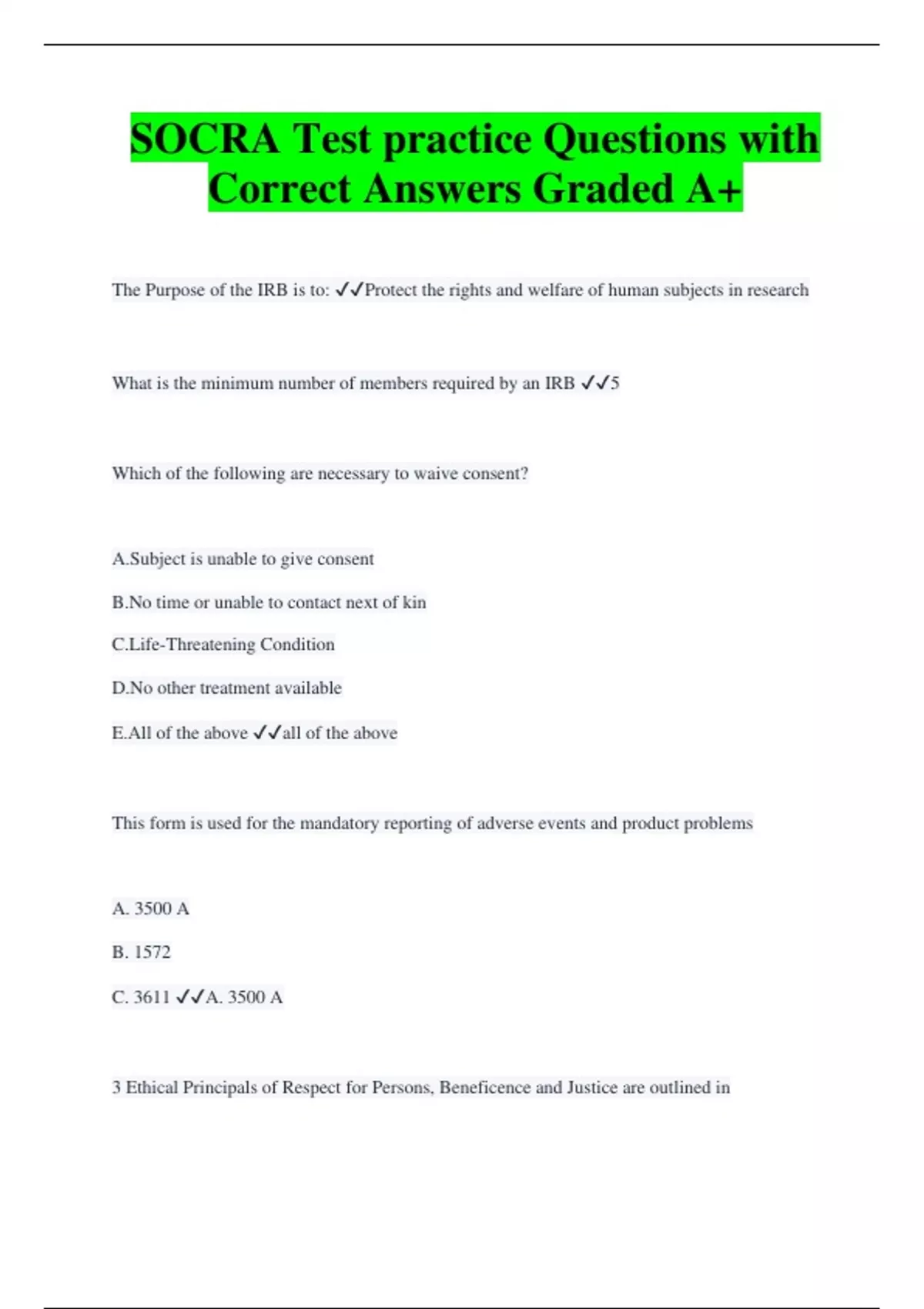 SOCRA Test practice Questions with Correct Answers Graded A+

The Purpose of the IRB is to: ✓✓Protect the rights and welfare of human subjects in research

What is the minimum number of members required by an IRB ✓✓5

Which of the following are necessary to waive consent?

A.Subject is unable to give consent

B.No time or unable to contact next of kin

C.Life-Threatening Condition

D.No other treatment available

E.All of the above ✓✓all of the above

This form is used for the mandatory reporting of adverse events and product problems

A. 3500 A

B. 1572

C. 3611 ✓✓A. 3500 A

3 Ethical Principals of Respect for Persons, Beneficence and Justice are outlined in